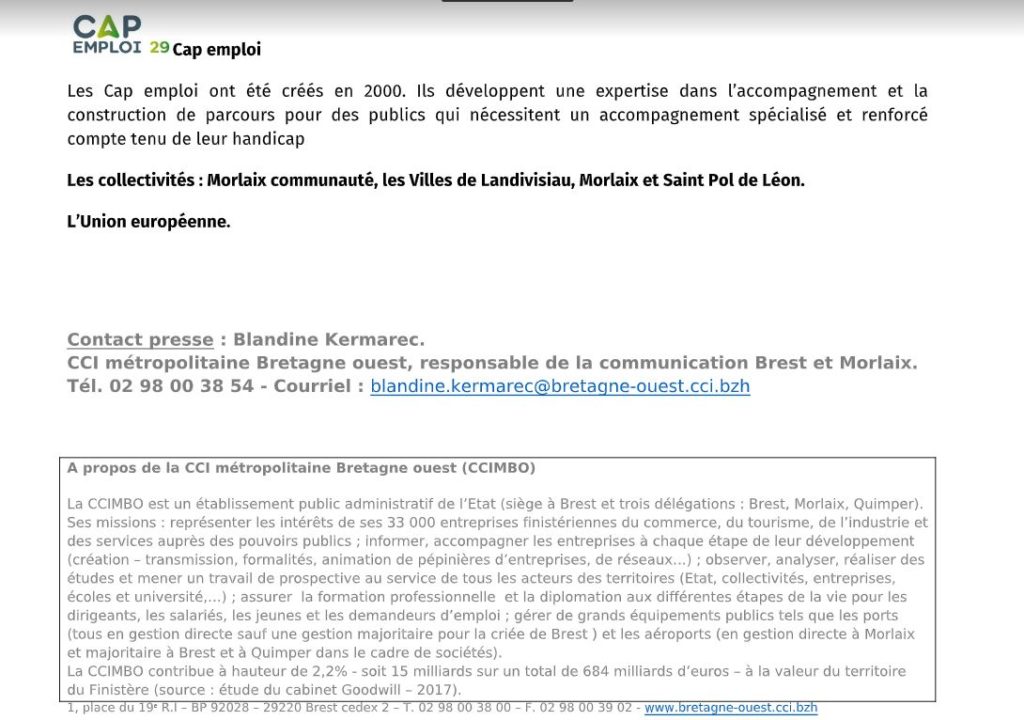 CAP EMPLOI 29 Cap emploi

Les Cap emploi ont été créés en 2000. Ils développent une expertise dans l'accompagnement et la construction de parcours pour des publics qui nécessitent un accompagnement spécialisé et renforcé compte tenu de leur handicap

Les collectivités : Morlaix communauté, les Villes de Landivisiau, Morlaix et Saint Pol de Léon.

L'Union européenne.

Contact presse : Blandine Kermarec.
CCI métropolitaine Bretagne ouest, responsable de la communication Brest et Morlaix.
Tél. 02 98 00 38 54 - Courriel : blandine.kermarec@bretagne-ouest.cci.bzh

A propos de la CCI métropolitaine Bretagne ouest (CCIMBO)

La CCIMBO est un établissement public administratif de l'Etat (siège à Brest et trois délégations : Brest, Morlaix, Quimper). Ses missions : représenter les intérêts de ses 33 000 entreprises finistériennes du commerce, du tourisme, de l'industrie et des services auprès des pouvoirs publics ; informer, accompagner les entreprises à chaque étape de leur développement (création – transmission, formalités, animation de pépinières d'entreprises, de réseaux…) ; observer, analyser, réaliser des études et mener un travail de prospective au service de tous les acteurs des territoires (Etat, collectivités, entreprises, écoles et université,…) ; assurer la formation professionnelle et la diplomation aux différentes étapes de la vie pour les dirigeants, les salariés, les jeunes et les demandeurs d'emploi ; gérer de grands équipements publics tels que les ports (tous en gestion directe sauf une gestion majoritaire pour la criée de Brest ) et les aéroports (en gestion directe à Morlaix et majoritaire à Brest et à Quimper dans le cadre de sociétés).
La CCIMBO contribue à hauteur de 2,2% - soit 15 milliards sur un total de 684 milliards d'euros – à la valeur du territoire du Finistère (source : étude du cabinet Goodwill – 2017).

1, place du 19e R.I – BP 92028 – 29220 Brest cedex 2 – T. 02 98 00 38 00 – F. 02 98 00 39 02 - www.bretagne-ouest.cci.bzh